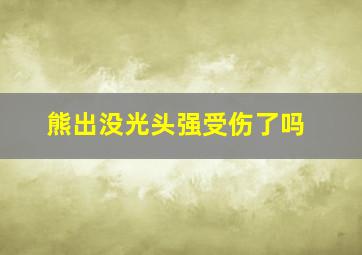 熊出没光头强受伤了吗